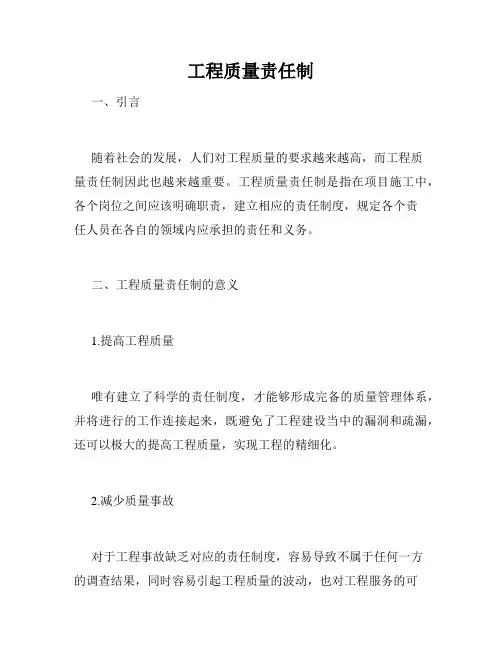 工程质量责任制

一、引言

随着社会的发展，人们对工程质量的要求越来越高，而工程质量责任制因此也越来越重要。工程质量责任制是指在项目施工中，各个岗位之间应该明确职责，建立相应的责任制度，规定各个责任人员在各自的领域内应承担的责任和义务。

二、工程质量责任制的意义

1.提高工程质量

唯有建立了科学的责任制度，才能够形成完备的质量管理体系，并将进行的工作连接起来，既避免了工程建设当中的漏洞和疏漏，还可以极大的提高工程质量，实现工程的精细化。

2.减少质量事故

对于工程事故缺乏对应的责任制度，容易导致不属于任何一方的调查结果，同时容易引起工程质量的波动，也对工程服务的可